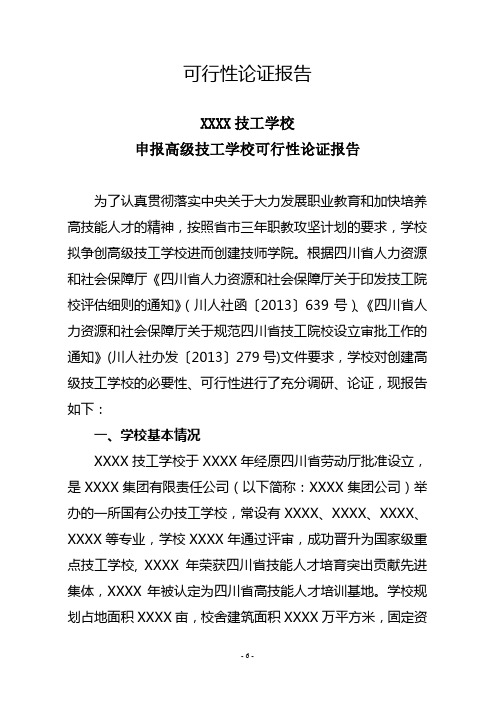 可行性论证报告

XXXX 技工学校
申报高级技工学校可行性论证报告

为了认真贯彻落实中央关于大力发展职业教育和加快培养高技能人才的精神，按照省市三年职教攻坚计划的要求，学校拟争创高级技工学校进而创建技师学院。根据四川省人力资源和社会保障厅《四川省人力资源和社会保障厅关于印发技工院校评估细则的通知》（川人社函〔2013〕639 号）、《四川省人力资源和社会保障厅关于规范四川省技工院校设立审批工作的通知》(川人社办发〔2013〕279 号)文件要求，学校对创建高级技工学校的必要性、可行性进行了充分调研、论证，现报告如下：

一、学校基本情况

XXXX 技工学校于 XXXX 年经原四川省劳动厅批准设立，是 XXXX 集团有限责任公司（以下简称：XXXX 集团公司）举办的一所国有公办技工学校，常设有 XXXX、XXXX、XXXX、XXXX 等专业，学校 XXXX 年通过评审，成功晋升为国家级重点技工学校, XXXX 年荣获四川省技能人才培育突出贡献先进集体，XXXX 年被认定为四川省高技能人才培训基地。学校规划占地面积 XXXX 亩，校舍建筑面积 XXXX 万平方米，固定资

- 6 -